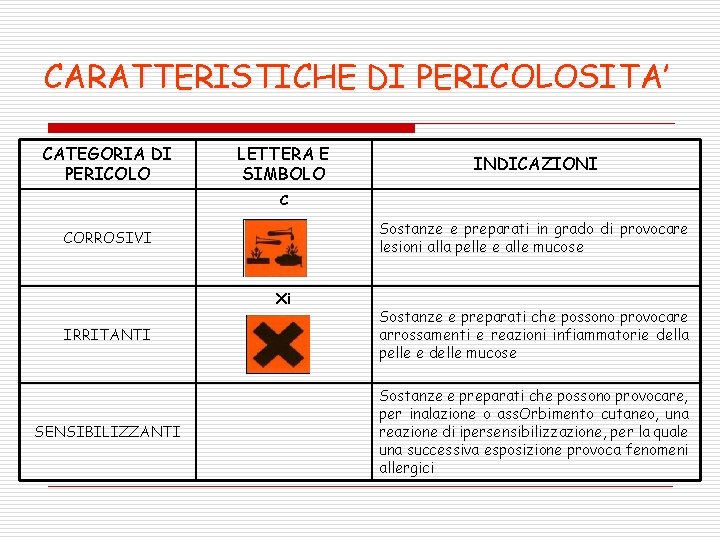 CARATTERISTICHE DI PERICOLOSITA'

| CATEGORIA DI PERICOLO | LETTERA E SIMBOLO | INDICAZIONI |
|---|---|---|
| CORROSIVI | C | Sostanze e preparati in grado di provocare lesioni alla pelle e alle mucose |
| IRRITANTI | Xi | Sostanze e preparati che possono provocare arrossamenti e reazioni infiammatorie della pelle e delle mucose |
| SENSIBILIZZANTI | | Sostanze e preparati che possono provocare, per inalazione o assOrbimento cutaneo, una reazione di ipersensibilizzazione, per la quale una successiva esposizione provoca fenomeni allergici |